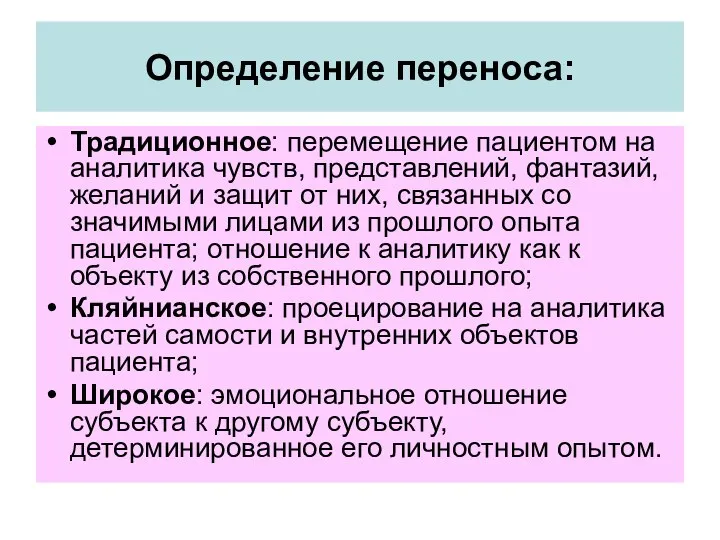 Определение переноса:

• Традиционное: перемещение пациентом на аналитика чувств, представлений, фантазий, желаний и защит от них, связанных со значимыми лицами из прошлого опыта пациента; отношение к аналитику как к объекту из собственного прошлого;
• Кляйнианское: проецирование на аналитика частей самости и внутренних объектов пациента;
• Широкое: эмоциональное отношение субъекта к другому субъекту, детерминированное его личностным опытом.